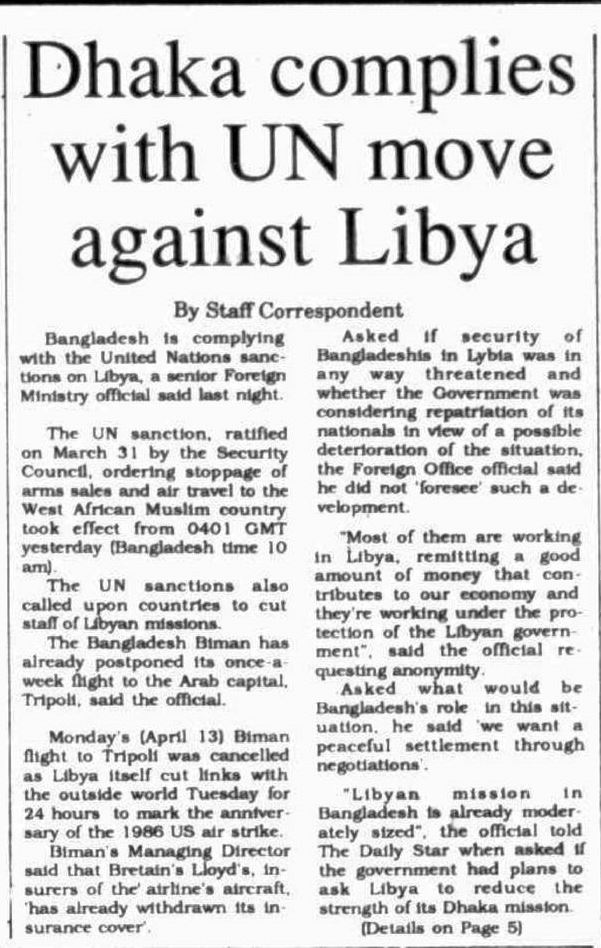 Dhaka complies with UN move against Libya

By Staff Correspondent

Bangladesh is complying with the United Nations sanctions on Libya, a senior Foreign Ministry official said last night.

The UN sanction, ratified on March 31 by the Security Council, ordering stoppage of arms sales and air travel to the West African Muslim country took effect from 0401 GMT yesterday (Bangladesh time 10 am).

The UN sanctions also called upon countries to cut staff of Libyan missions.

The Bangladesh Biman has already postponed its once-a-week flight to the Arab capital, Tripoli, said the official.

Monday's (April 13) Biman flight to Tripoli was cancelled as Libya itself cut links with the outside world Tuesday for 24 hours to mark the anniversary of the 1986 US air strike.

Biman's Managing Director said that Bretain's Lloyd's, insurers of the' airline's aircraft, 'has already withdrawn its insurance cover'.

Asked if security of Bangladeshis in Lybia was in any way threatened and whether the Government was considering repatriation of its nationals in view of a possible deterioration of the situation, the Foreign Office official said he did not 'foresee' such a development.

"Most of them are working in Libya, remitting a good amount of money that contributes to our economy and they're working under the protection of the Libyan government", said the official requesting anonymity.

Asked what would be Bangladesh's role in this situation, he said 'we want a peaceful settlement through negotiations'.

"Libyan mission in Bangladesh is already moderately sized", the official told The Daily Star when asked if the government had plans to ask Libya to reduce the strength of its Dhaka mission.

(Details on Page 5)